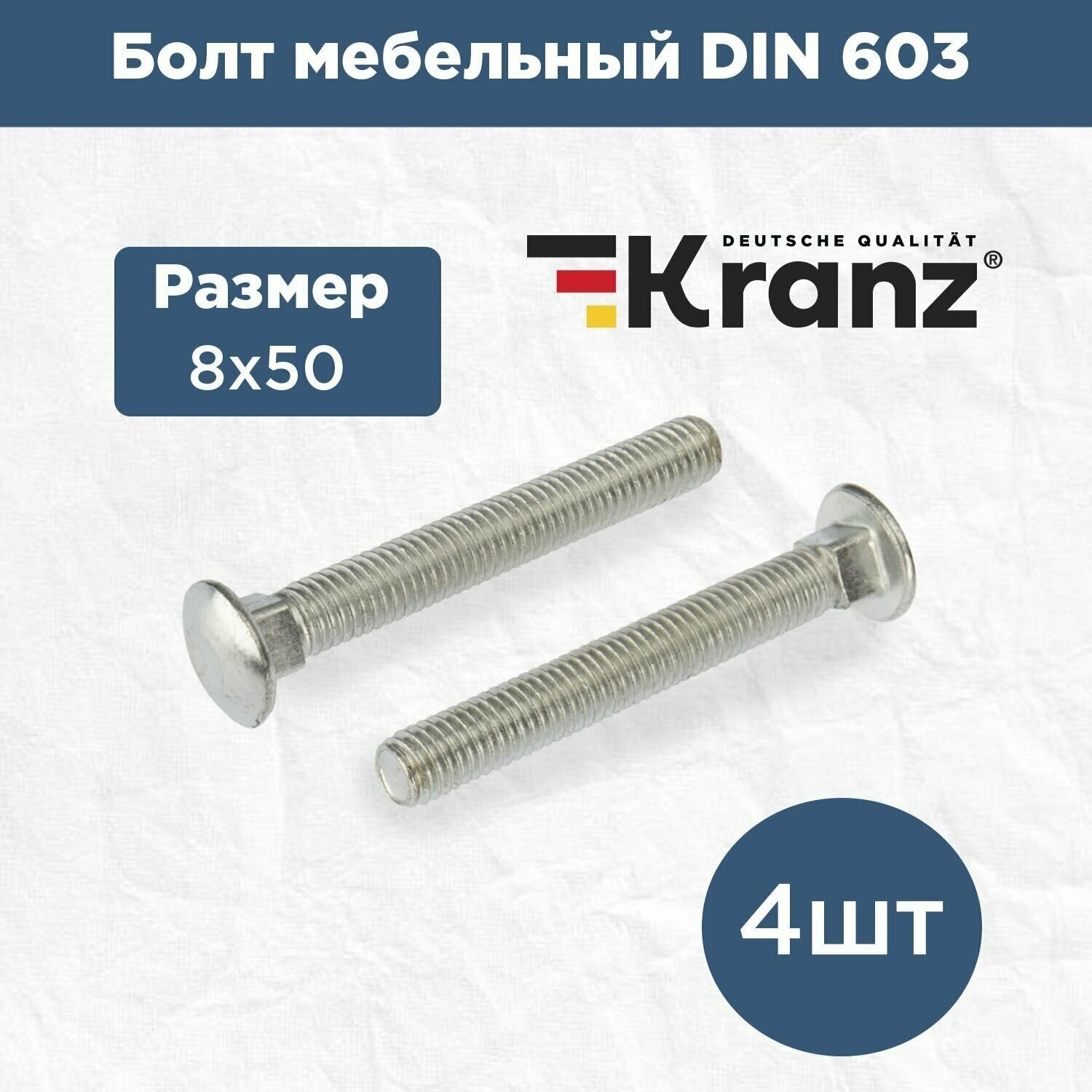 Болт мебельный DIN 603

Размер
8x50

DEUTSCHE QUALITÄT
Kranz®

4шт